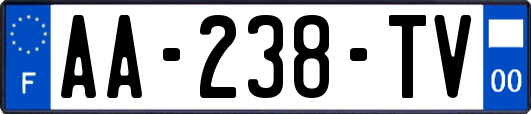 F

AA-238-TV

00